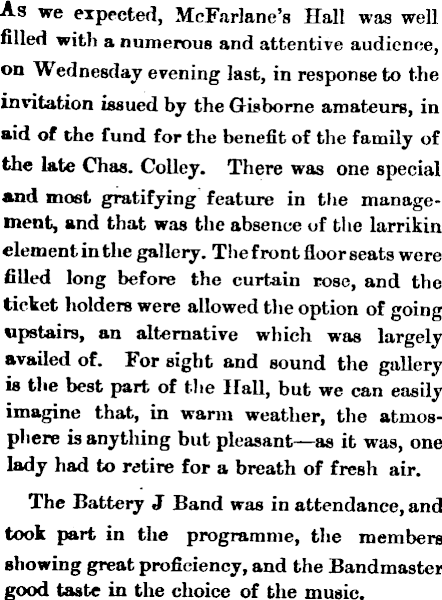 As we expected, McFarlane's Hall was well filled with a numerous and attentive audience, on Wednesday evening last, in response to the invitation issued by the Gisborne amateurs, in aid of the fund for the benefit of the family of the late Chas. Colley. There was one special and most gratifying feature in the management, and that was the absence of the larrikin element in the gallery. The front floor seats were filled long before the curtain rose, and the ticket holders were allowed the option of going upstairs, an alternative which was largely availed of. For sight and sound the gallery is the best part of the Hall, but we can easily imagine that, in warm weather, the atmosphere is anything but pleasant—as it was, one lady had to retire for a breath of fresh air.

The Battery J Band was in attendance, and took part in the programme, the members showing great proficiency, and the Bandmaster good taste in the choice of the music.